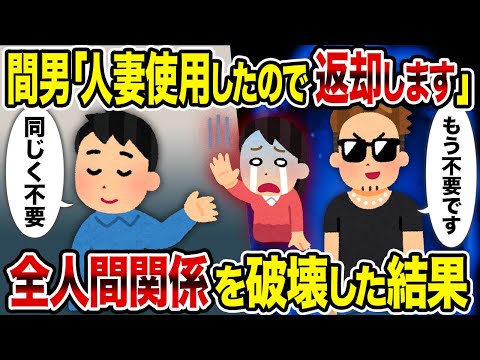 間男「人妻使用したので返却します」

同じく不要

もう不要です

全人間関係を破壊した結果